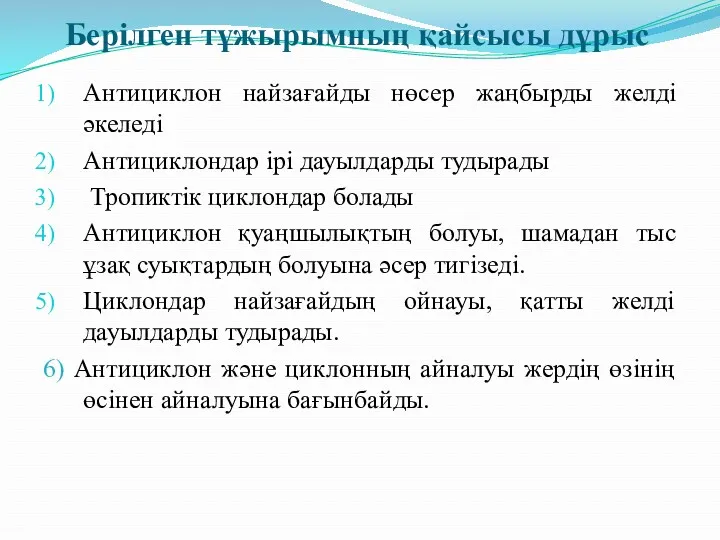 Берілген тұжырымның қайсысы дұрыс

1) Антициклон найзағайды нөсер жаңбырды желді әкеледі

2) Антициклондар ірі дауылдарды тудырады

3) Тропиктік циклондар болады

4) Антициклон қуаңшылықтың болуы, шамадан тыс ұзақ суықтардың болуына әсер тигізеді.

5) Циклондар найзағайдың ойнауы, қатты желді дауылдарды тудырады.

6) Антициклон және циклонның айналуы жердің өзінің өсінен айналуына бағынбайды.